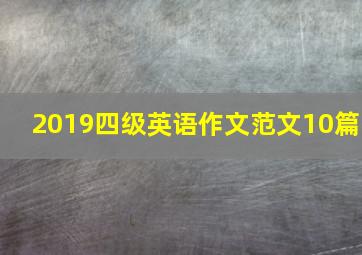 2019四级英语作文范文10篇